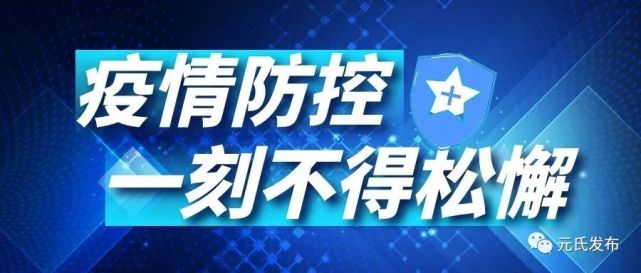 疫情防控
一刻不得松懈

元氏发布